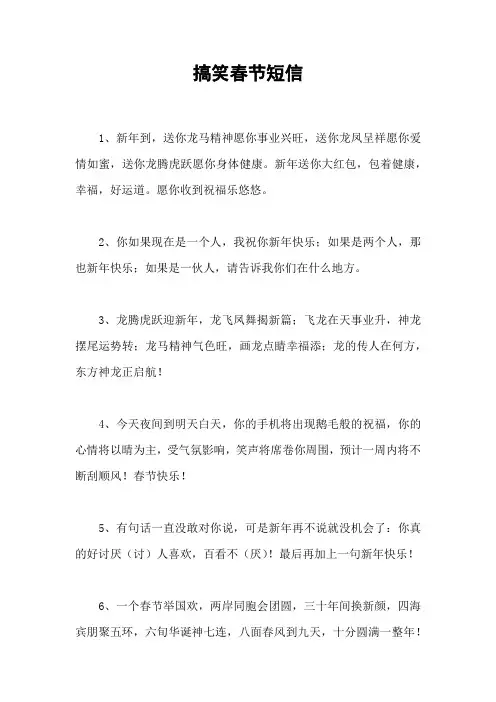 搞笑春节短信

1、新年到，送你龙马精神愿你事业兴旺，送你龙凤呈祥愿你爱情如蜜，送你龙腾虎跃愿你身体健康。新年送你大红包，包着健康，幸福，好运道。愿你收到祝福乐悠悠。

2、你如果现在是一个人，我祝你新年快乐；如果是两个人，那也新年快乐；如果是一伙人，请告诉我你们在什么地方。

3、龙腾虎跃迎新年，龙飞凤舞揭新篇；飞龙在天事业升，神龙摆尾运势转；龙马精神气色旺，画龙点睛幸福添；龙的传人在何方，东方神龙正启航！

4、今天夜间到明天白天，你的手机将出现鹅毛般的祝福，你的心情将以晴为主，受气氛影响，笑声将席卷你周围，预计一周内将不断刮顺风！春节快乐！

5、有句话一直没敢对你说，可是新年再不说就没机会了：你真的好讨厌（讨）人喜欢，百看不（厌）！最后再加上一句新年快乐！

6、一个春节举国欢，两岸同胞会团圆，三十年间换新颜，四海宾朋聚五环，六旬华诞神七连，八面春风到九天，十分圆满一整年！